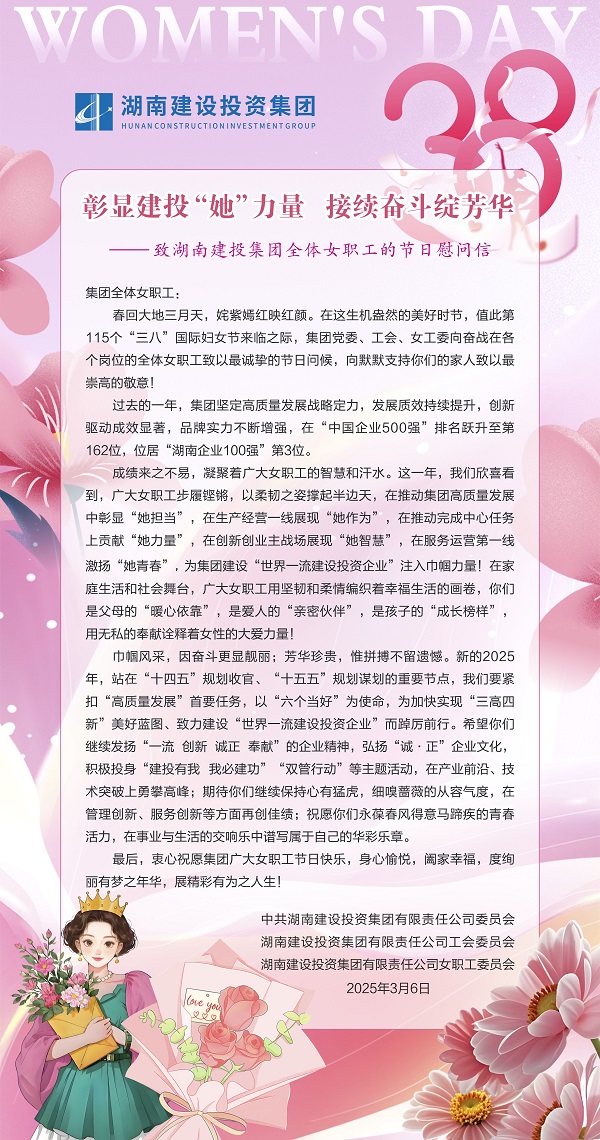 WOMEN'S DAY

湖南建设投资集团
HUNAN CONSTRUCTION INVESTMENT GROUP

38

彰显建投“她”力量　接续奋斗绽芳华

——致湖南建投集团全体女职工的节日慰问信

集团全体女职工：

春回大地三月天，姹紫嫣红映红颜。在这生机盎然的美好时节，值此第115个“三八”国际妇女节来临之际，集团党委、工会、女工委向奋战在各个岗位的全体女职工致以最诚挚的节日问候，向默默支持你们的家人致以最崇高的敬意！

过去的一年，集团坚定高质量发展战略定力，发展质效持续提升，创新驱动成效显著，品牌实力不断增强，在“中国企业500强”排名跃升至第162位，位居“湖南企业100强”第3位。

成绩来之不易，凝聚着广大女职工的智慧和汗水。这一年，我们欣喜看到，广大女职工步履铿锵，以柔韧之姿撑起半边天，在推动集团高质量发展中彰显“她担当”，在生产经营一线展现“她作为”，在推动完成中心任务上贡献“她力量”，在创新创业主战场展现“她智慧”，在服务运营第一线激扬“她青春”，为集团建设“世界一流建设投资企业”注入巾帼力量！在家庭生活和社会舞台，广大女职工用坚韧和柔情编织着幸福生活的画卷，你们是父母的“暖心依靠”，是爱人的“亲密伙伴”，是孩子的“成长榜样”，用无私的奉献诠释着女性的大爱力量！

巾帼风采，因奋斗更显靓丽；芳华珍贵，惟拼搏不留遗憾。新的2025年，站在“十四五”规划收官、“十五五”规划谋划的重要节点，我们要紧扣“高质量发展”首要任务，以“六个当好”为使命，为加快实现“三高四新”美好蓝图、致力建设“世界一流建设投资企业”而踔厉前行。希望你们继续发扬“一流 创新 诚正 奉献”的企业精神，弘扬“诚·正”企业文化，积极投身“建投有我 我必建功”“双管行动”等主题活动，在产业前沿、技术突破上勇攀高峰；期待你们继续保持心有猛虎，细嗅蔷薇的从容气度，在管理创新、服务创新等方面再创佳绩；祝愿你们永葆春风得意马蹄疾的青春活力，在事业与生活的交响乐中谱写属于自己的华彩乐章。

最后，衷心祝愿集团广大女职工节日快乐，身心愉悦，阖家幸福，度绚丽有梦之年华，展精彩有为之人生！

中共湖南建设投资集团有限责任公司委员会
湖南建设投资集团有限责任公司工会委员会
湖南建设投资集团有限责任公司女职工委员会
2025年3月6日

love you